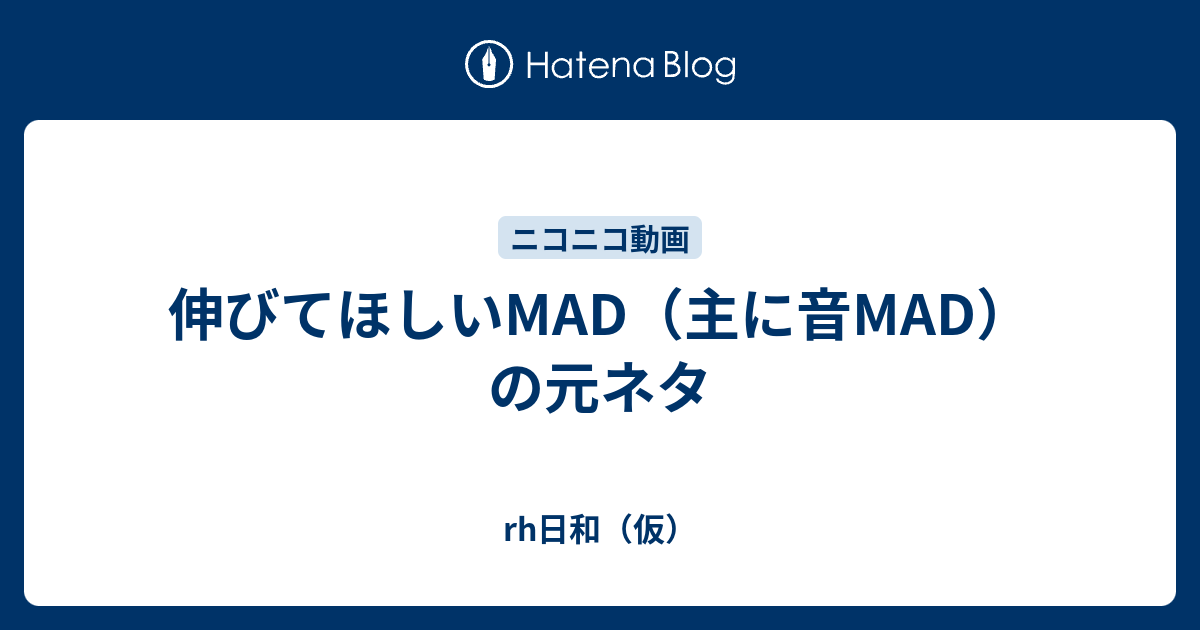 Hatena Blog

ニコニコ動画

伸びてほしいMAD（主に音MAD）の元ネタ

rh日和（仮）